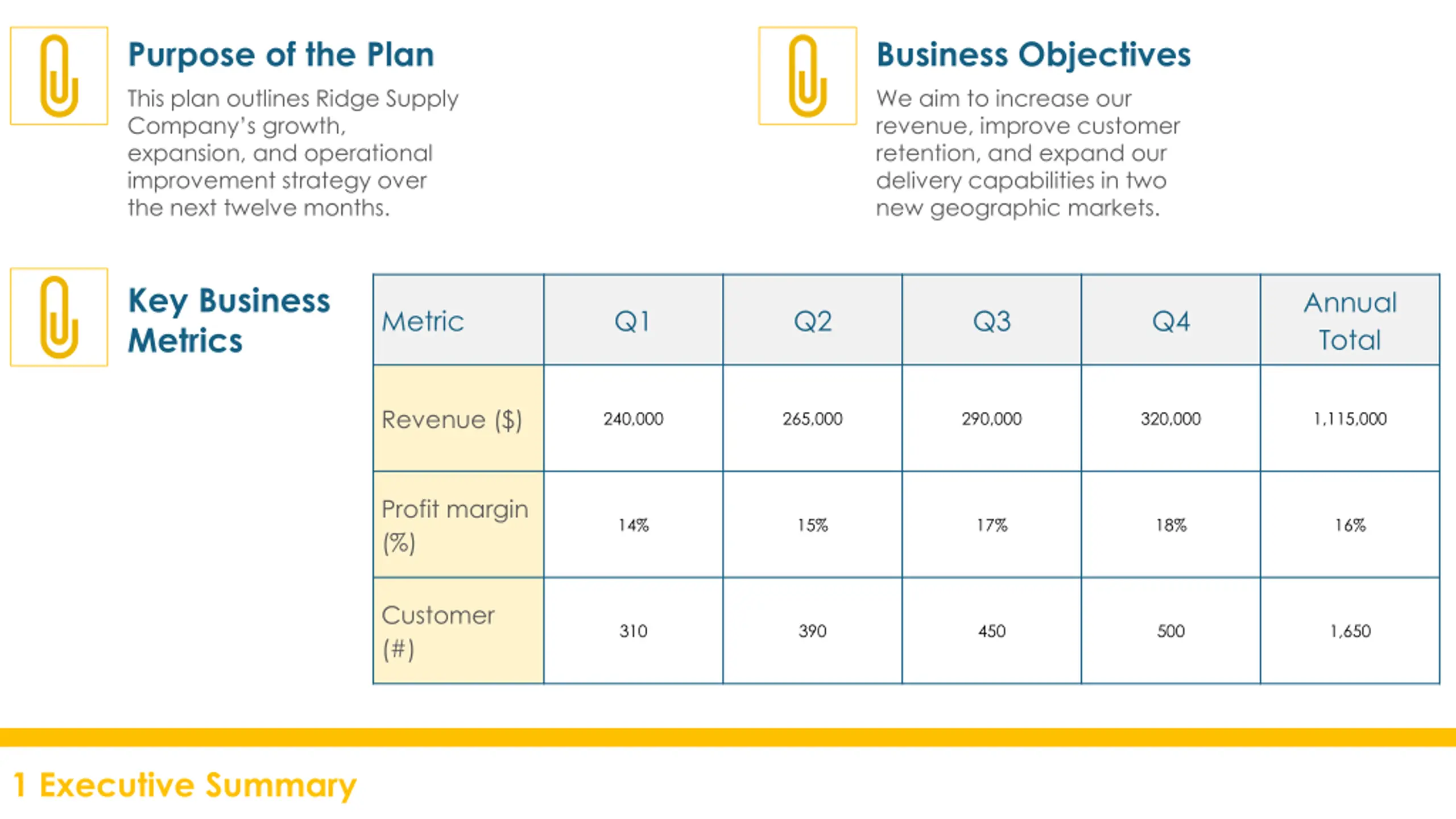 Purpose of the Plan

This plan outlines Ridge Supply Company's growth, expansion, and operational improvement strategy over the next twelve months.

Business Objectives

We aim to increase our revenue, improve customer retention, and expand our delivery capabilities in two new geographic markets.

Key Business Metrics

| Metric | Q1 | Q2 | Q3 | Q4 | Annual Total |
|---|---|---|---|---|---|
| Revenue ($) | 240,000 | 265,000 | 290,000 | 320,000 | 1,115,000 |
| Profit margin (%) | 14% | 15% | 17% | 18% | 16% |
| Customer (#) | 310 | 390 | 450 | 500 | 1,650 |

1 Executive Summary